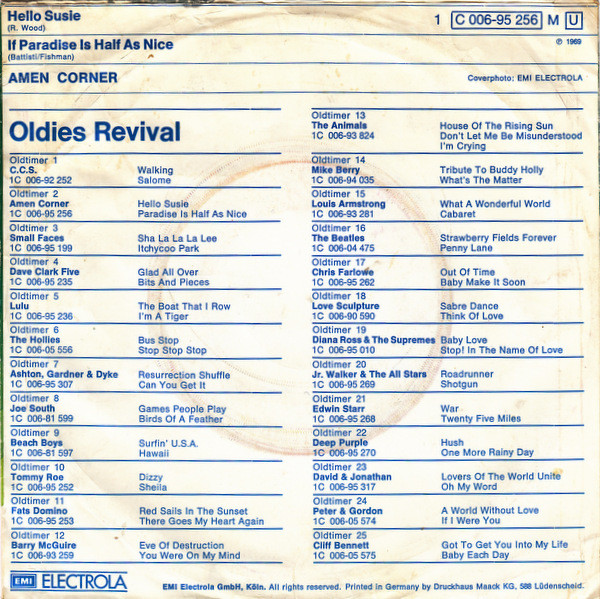 Hello Susie
(R. Wood)

1 C 006-95 256 M U

If Paradise Is Half As Nice
(Battisti/Fishman)

℗ 1969

AMEN CORNER

Coverphoto: EMI ELECTROLA

Oldies Revival

Oldtimer 1
C.C.S.
1C 006-92 252
Walking
Salome

Oldtimer 2
Amen Corner
1C 006-95 256
Hello Susie
Paradise Is Half As Nice

Oldtimer 3
Small Faces
1C 006-95 199
Sha La La La Lee
Itchycoo Park

Oldtimer 4
Dave Clark Five
1C 006-95 235
Glad All Over
Bits And Pieces

Oldtimer 5
Lulu
1C 006-95 236
The Boat That I Row
I'm A Tiger

Oldtimer 6
The Hollies
1C 006-05 556
Bus Stop
Stop Stop Stop

Oldtimer 7
Ashton, Gardner & Dyke
1C 006-95 307
Resurrection Shuffle
Can You Get It

Oldtimer 8
Joe South
1C 006-81 599
Games People Play
Birds Of A Feather

Oldtimer 9
Beach Boys
1C 006-81 597
Surfin' U.S.A.
Hawaii

Oldtimer 10
Tommy Roe
1C 006-95 252
Dizzy
Sheila

Oldtimer 11
Fats Domino
1C 006-95 253
Red Sails In The Sunset
There Goes My Heart Again

Oldtimer 12
Barry McGuire
1C 006-93 259
Eve Of Destruction
You Were On My Mind

Oldtimer 13
The Animals
1C 006-93 824
House Of The Rising Sun
Don't Let Me Be Misunderstood
I'm Crying

Oldtimer 14
Mike Berry
1C 006-94 035
Tribute To Buddy Holly
What's The Matter

Oldtimer 15
Louis Armstrong
1C 006-93 281
What A Wonderful World
Cabaret

Oldtimer 16
The Beatles
1C 006-04 475
Strawberry Fields Forever
Penny Lane

Oldtimer 17
Chris Farlowe
1C 006-95 262
Out Of Time
Baby Make It Soon

Oldtimer 18
Love Sculpture
1C 006-90 590
Sabre Dance
Think Of Love

Oldtimer 19
Diana Ross & The Supremes
1C 006-95 010
Baby Love
Stop! In The Name Of Love

Oldtimer 20
Jr. Walker & The All Stars
1C 006-95 269
Roadrunner
Shotgun

Oldtimer 21
Edwin Starr
1C 006-95 268
War
Twenty Five Miles

Oldtimer 22
Deep Purple
1C 006-95 270
Hush
One More Rainy Day

Oldtimer 23
David & Jonathan
1C 006-95 317
Lovers Of The World Unite
Oh My Word

Oldtimer 24
Peter & Gordon
1C 006-05 574
A World Without Love
If I Were You

Oldtimer 25
Cliff Bennett
1C 006-05 575
Got To Get You Into My Life
Baby Each Day

EMI ELECTROLA

EMI Electrola GmbH, Köln. All rights reserved. Printed in Germany by Druckhaus Maack KG, 588 Lüdenscheid.